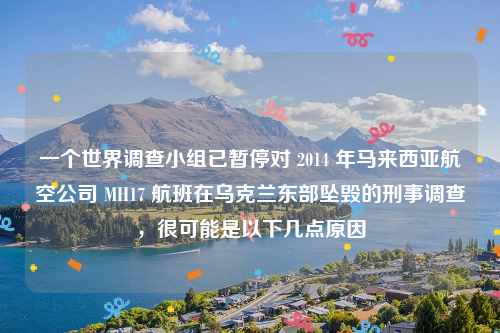 一个世界调查小组已暂停对 2014 年马来西亚航空公司 MH17 航班在乌克兰东部坠毁的刑事调查，很可能是以下几点原因